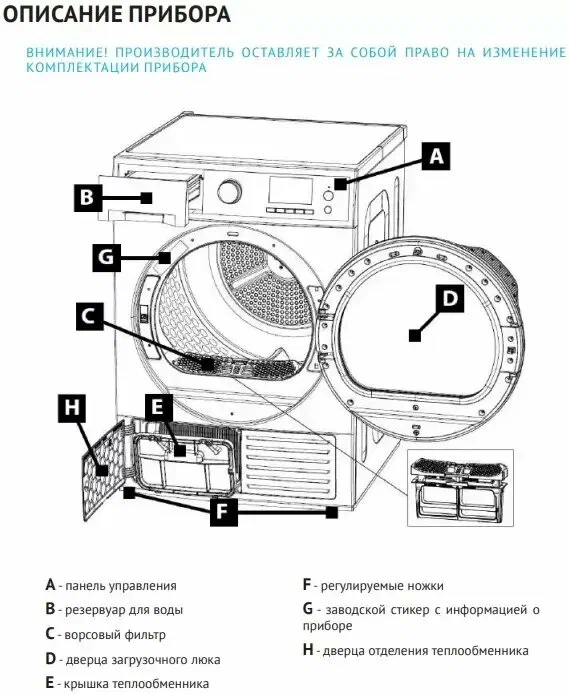 ОПИСАНИЕ ПРИБОРА

ВНИМАНИЕ! ПРОИЗВОДИТЕЛЬ ОСТАВЛЯЕТ ЗА СОБОЙ ПРАВО НА ИЗМЕНЕНИЕ КОМПЛЕКТАЦИИ ПРИБОРА

A
B
G
C
D
H
E
F

A - панель управления

B - резервуар для воды

C - ворсовый фильтр

D - дверца загрузочного люка

E - крышка теплообменника

F - регулируемые ножки

G - заводской стикер с информацией о приборе

H - дверца отделения теплообменника